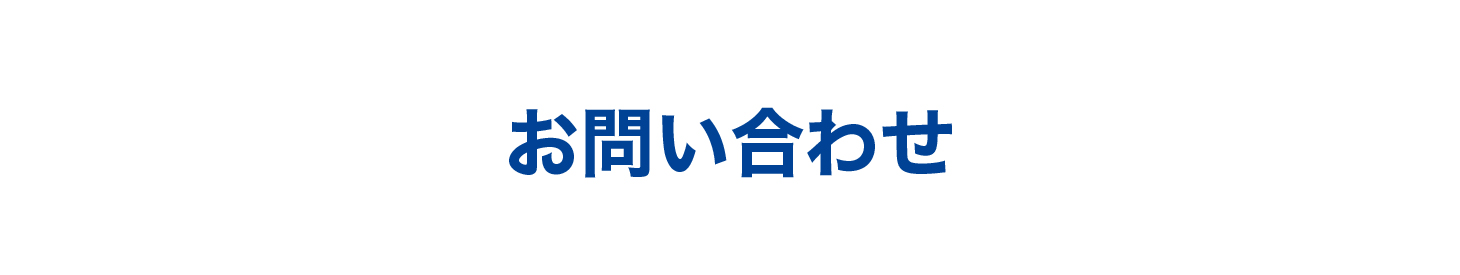 お問い合わせ